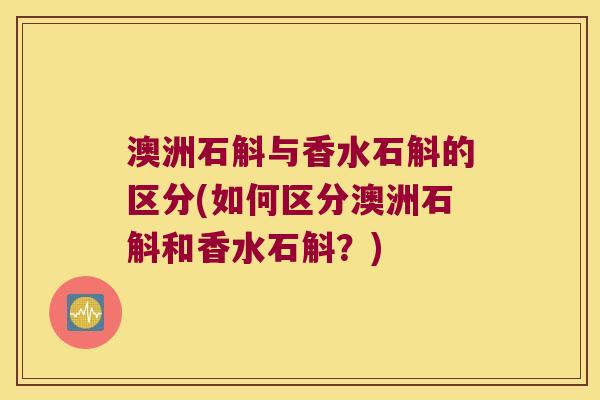 澳洲石斛与香水石斛的区分(如何区分澳洲石斛和香水石斛？)